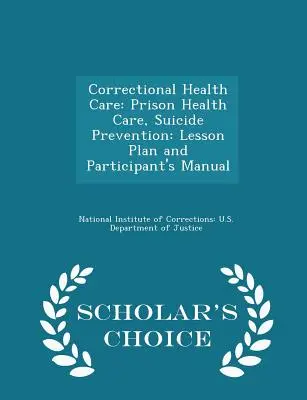 Correctional Health Care: Prison Health Care, Suicide Prevention: Lesson Plan and Participant's Manual

National Institute of Corrections: U.S. Department of Justice

SCHOLAR'S CHOICE